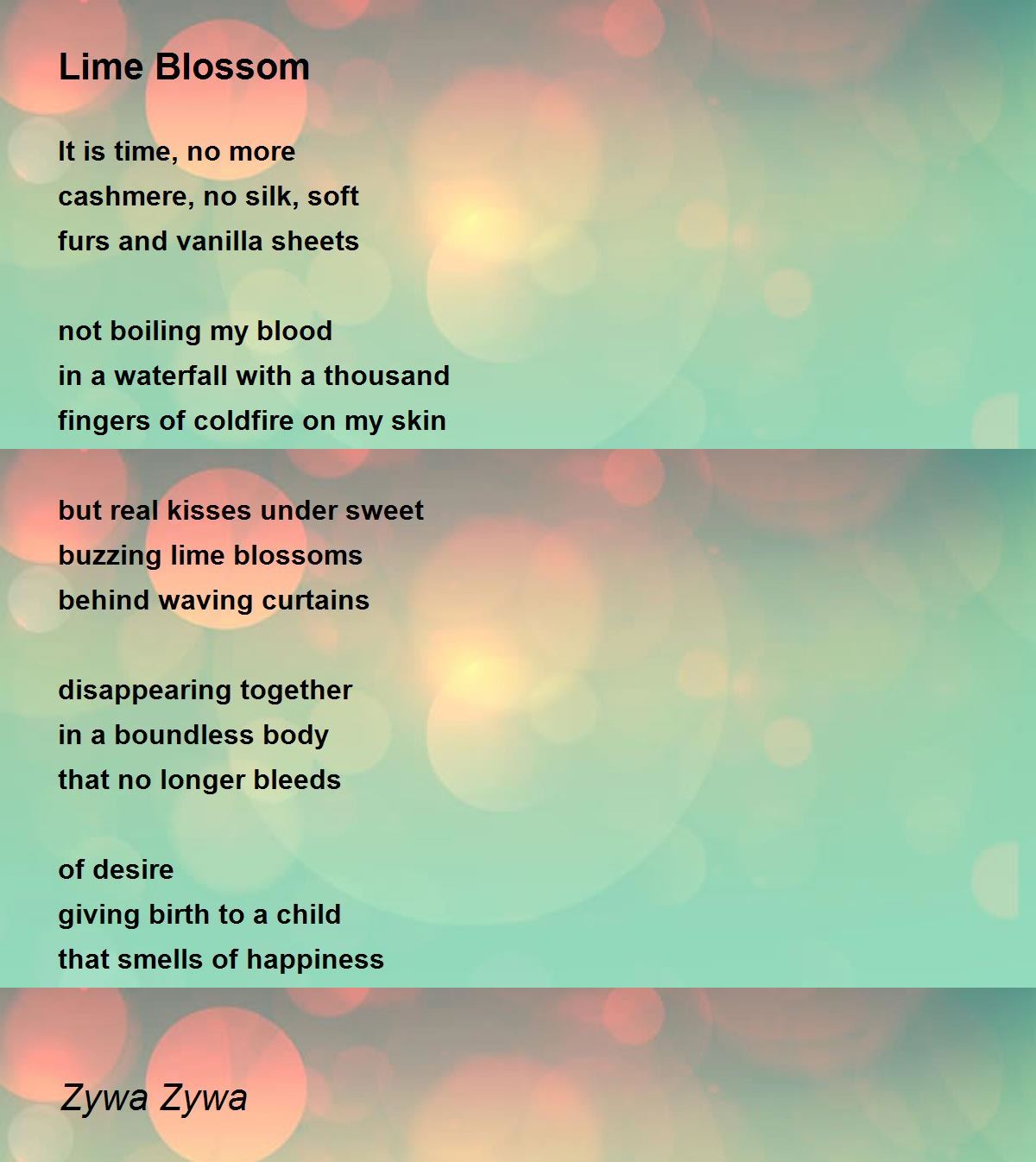 Lime Blossom

It is time, no more
cashmere, no silk, soft
furs and vanilla sheets

not boiling my blood
in a waterfall with a thousand
fingers of coldfire on my skin

but real kisses under sweet
buzzing lime blossoms
behind waving curtains

disappearing together
in a boundless body
that no longer bleeds

of desire
giving birth to a child
that smells of happiness

Zywa Zywa